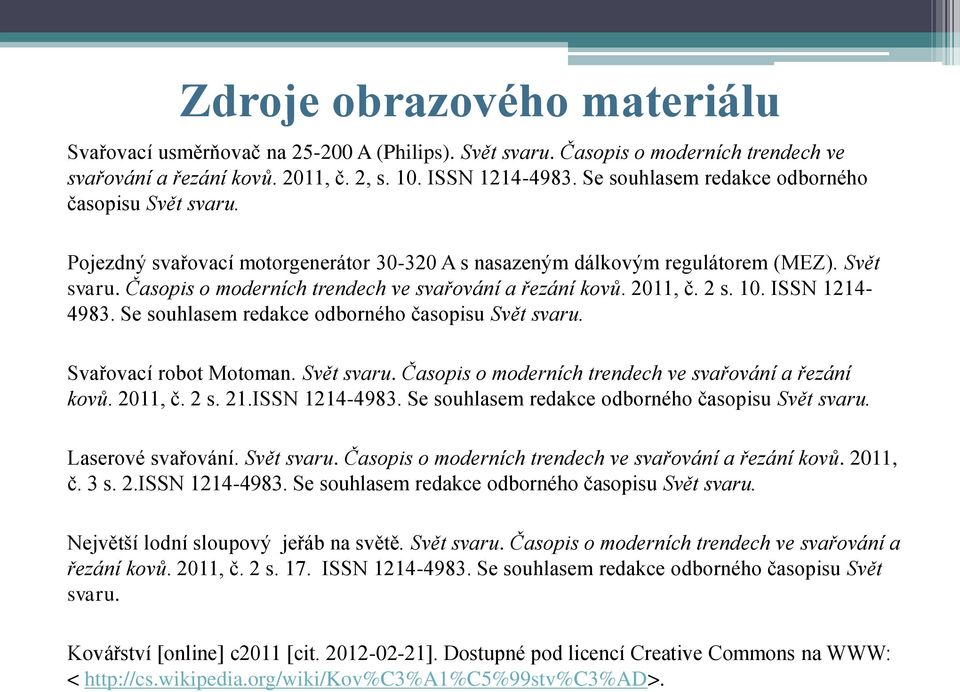 Zdroje obrazového materiálu

Svařovací usměrňovač na 25-200 A (Philips). Svět svaru. Časopis o moderních trendech ve svařování a řezání kovů. 2011, č. 2, s. 10. ISSN 1214-4983. Se souhlasem redakce odborného časopisu Svět svaru.

Pojezdný svařovací motorgenerátor 30-320 A s nasazeným dálkovým regulátorem (MEZ). Svět svaru. Časopis o moderních trendech ve svařování a řezání kovů. 2011, č. 2 s. 10. ISSN 1214-4983. Se souhlasem redakce odborného časopisu Svět svaru.

Svařovací robot Motoman. Svět svaru. Časopis o moderních trendech ve svařování a řezání kovů. 2011, č. 2 s. 21.ISSN 1214-4983. Se souhlasem redakce odborného časopisu Svět svaru.

Laserové svařování. Svět svaru. Časopis o moderních trendech ve svařování a řezání kovů. 2011, č. 3 s. 2.ISSN 1214-4983. Se souhlasem redakce odborného časopisu Svět svaru.

Největší lodní sloupový jeřáb na světě. Svět svaru. Časopis o moderních trendech ve svařování a řezání kovů. 2011, č. 2 s. 17. ISSN 1214-4983. Se souhlasem redakce odborného časopisu Svět svaru.

Kovářství [online] c2011 [cit. 2012-02-21]. Dostupné pod licencí Creative Commons na WWW: < http://cs.wikipedia.org/wiki/Kov%C3%A1%C5%99stv%C3%AD>.